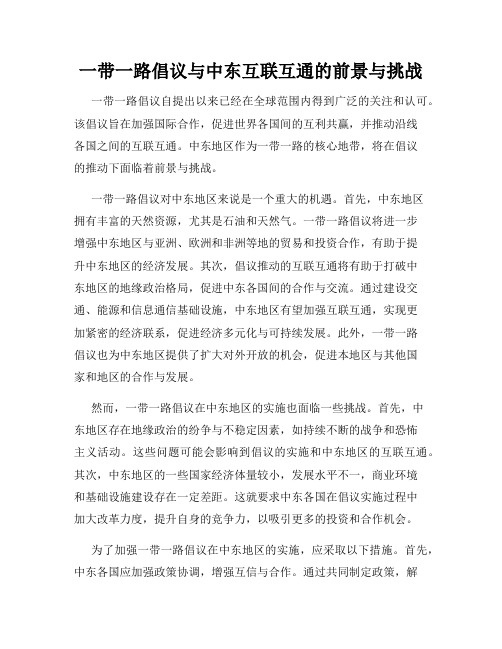 一带一路倡议与中东互联互通的前景与挑战

一带一路倡议自提出以来已经在全球范围内得到广泛的关注和认可。该倡议旨在加强国际合作，促进世界各国间的互利共赢，并推动沿线各国之间的互联互通。中东地区作为一带一路的核心地带，将在倡议的推动下面临着前景与挑战。

一带一路倡议对中东地区来说是一个重大的机遇。首先，中东地区拥有丰富的天然资源，尤其是石油和天然气。一带一路倡议将进一步增强中东地区与亚洲、欧洲和非洲等地的贸易和投资合作，有助于提升中东地区的经济发展。其次，倡议推动的互联互通将有助于打破中东地区的地缘政治格局，促进中东各国间的合作与交流。通过建设交通、能源和信息通信基础设施，中东地区有望加强互联互通，实现更加紧密的经济联系，促进经济多元化与可持续发展。此外，一带一路倡议也为中东地区提供了扩大对外开放的机会，促进本地区与其他国家和地区的合作与发展。

然而，一带一路倡议在中东地区的实施也面临一些挑战。首先，中东地区存在地缘政治的纷争与不稳定因素，如持续不断的战争和恐怖主义活动。这些问题可能会影响到倡议的实施和中东地区的互联互通。其次，中东地区的一些国家经济体量较小，发展水平不一，商业环境和基础设施建设存在一定差距。这就要求中东各国在倡议实施过程中加大改革力度，提升自身的竞争力，以吸引更多的投资和合作机会。

为了加强一带一路倡议在中东地区的实施，应采取以下措施。首先，中东各国应加强政策协调，增强互信与合作。通过共同制定政策，解